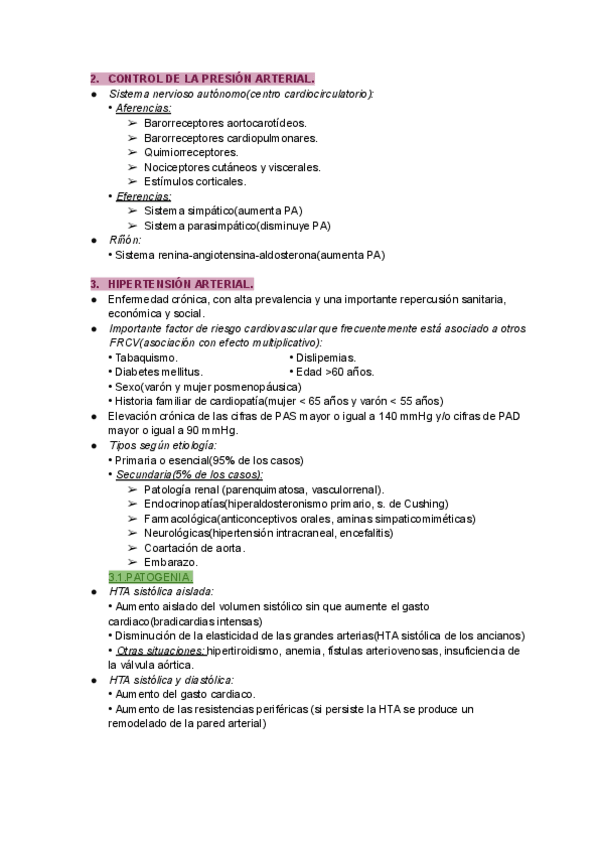 2. CONTROL DE LA PRESIÓN ARTERIAL.

● Sistema nervioso autónomo(centro cardiocirculatorio):
• Aferencias:
➢ Barorreceptores aortocarotídeos.
➢ Barorreceptores cardiopulmonares.
➢ Quimiorreceptores.
➢ Nociceptores cutáneos y viscerales.
➢ Estímulos corticales.
• Eferencias:
➢ Sistema simpático(aumenta PA)
➢ Sistema parasimpático(disminuye PA)
● Riñón:
• Sistema renina-angiotensina-aldosterona(aumenta PA)

3. HIPERTENSIÓN ARTERIAL.

● Enfermedad crónica, con alta prevalencia y una importante repercusión sanitaria, económica y social.
● Importante factor de riesgo cardiovascular que frecuentemente está asociado a otros FRCV(asociación con efecto multiplicativo):
• Tabaquismo.
• Diabetes mellitus.
• Dislipemias.
• Edad >60 años.
• Sexo(varón y mujer posmenopáusica)
• Historia familiar de cardiopatía(mujer < 65 años y varón < 55 años)
● Elevación crónica de las cifras de PAS mayor o igual a 140 mmHg y/o cifras de PAD mayor o igual a 90 mmHg.
● Tipos según etiología:
• Primaria o esencial(95% de los casos)
• Secundaria(5% de los casos):
➢ Patología renal (parenquimatosa, vasculorrenal).
➢ Endocrinopatías(hiperaldosteronismo primario, s. de Cushing)
➢ Farmacológica(anticonceptivos orales, aminas simpaticomiméticas)
➢ Neurológicas(hipertensión intracraneal, encefalitis)
➢ Coartación de aorta.
➢ Embarazo.

3.1 PATOGENIA.

● HTA sistólica aislada:
• Aumento aislado del volumen sistólico sin que aumente el gasto cardiaco(bradicardias intensas)
• Disminución de la elasticidad de las grandes arterias(HTA sistólica de los ancianos)
• Otras situaciones: hipertiroidismo, anemia, fístulas arteriovenosas, insuficiencia de la válvula aórtica.
● HTA sistólica y diastólica:
• Aumento del gasto cardiaco.
• Aumento de las resistencias periféricas (si persiste la HTA se produce un remodelado de la pared arterial)